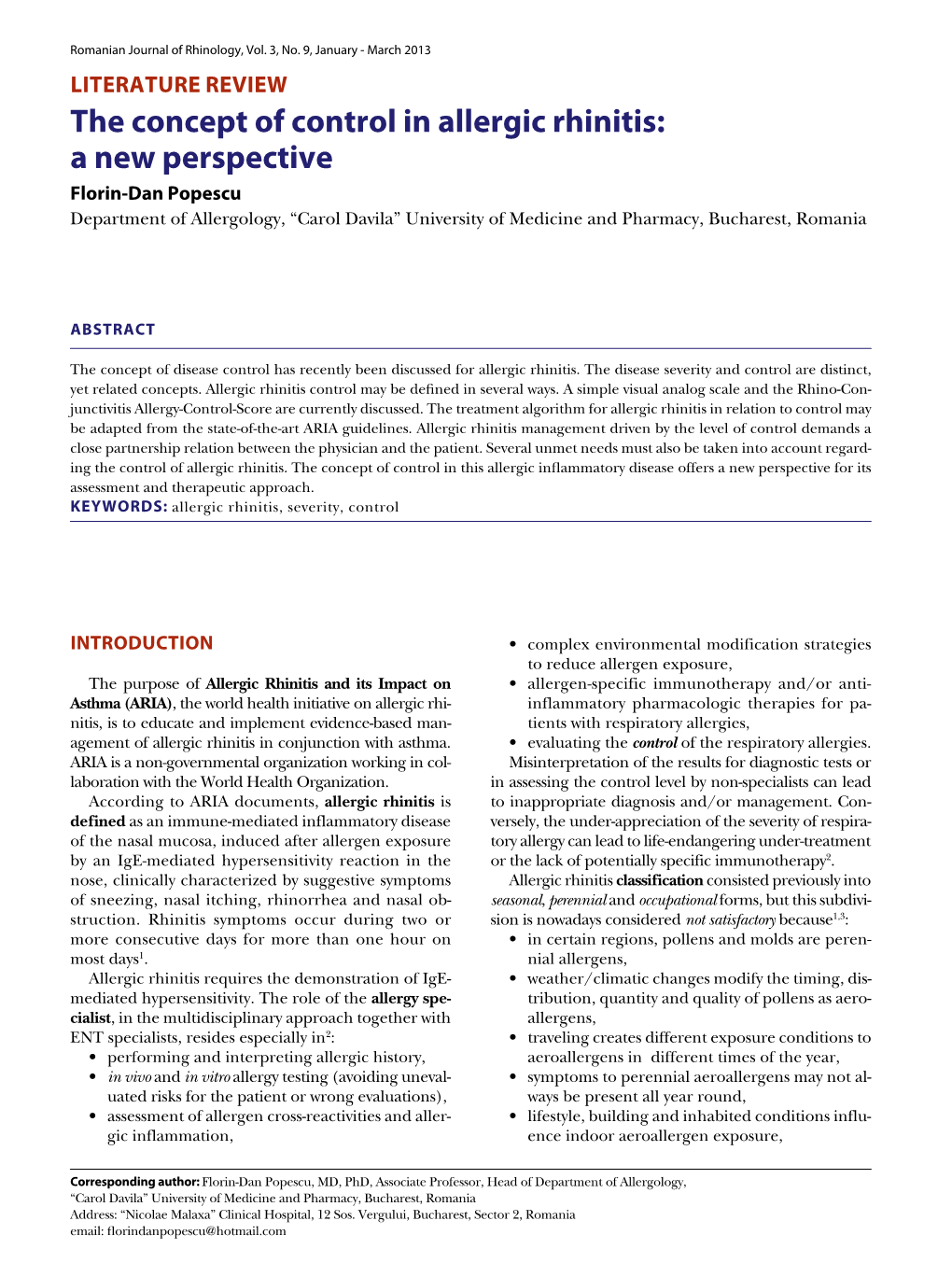 Romanian Journal of Rhinology, Vol. 3, No. 9, January - March 2013

LITERATURE REVIEW

The concept of control in allergic rhinitis: a new perspective

Florin-Dan Popescu

Department of Allergology, “Carol Davila” University of Medicine and Pharmacy, Bucharest, Romania

ABSTRACT

The concept of disease control has recently been discussed for allergic rhinitis. The disease severity and control are distinct, yet related concepts. Allergic rhinitis control may be defined in several ways. A simple visual analog scale and the Rhino-Conjunctivitis Allergy-Control-Score are currently discussed. The treatment algorithm for allergic rhinitis in relation to control may be adapted from the state-of-the-art ARIA guidelines. Allergic rhinitis management driven by the level of control demands a close partnership relation between the physician and the patient. Several unmet needs must also be taken into account regarding the control of allergic rhinitis. The concept of control in this allergic inflammatory disease offers a new perspective for its assessment and therapeutic approach.

KEYWORDS: allergic rhinitis, severity, control

INTRODUCTION

The purpose of Allergic Rhinitis and its Impact on Asthma (ARIA), the world health initiative on allergic rhinitis, is to educate and implement evidence-based management of allergic rhinitis in conjunction with asthma. ARIA is a non-governmental organization working in collaboration with the World Health Organization.

According to ARIA documents, allergic rhinitis is defined as an immune-mediated inflammatory disease of the nasal mucosa, induced after allergen exposure by an IgE-mediated hypersensitivity reaction in the nose, clinically characterized by suggestive symptoms of sneezing, nasal itching, rhinorrhea and nasal obstruction. Rhinitis symptoms occur during two or more consecutive days for more than one hour on most days$^1$.

Allergic rhinitis requires the demonstration of IgE-mediated hypersensitivity. The role of the allergy specialist, in the multidisciplinary approach together with ENT specialists, resides especially in$^2$:
• performing and interpreting allergic history,
• in vivo and in vitro allergy testing (avoiding unevaluated risks for the patient or wrong evaluations),
• assessment of allergen cross-reactivities and allergic inflammation,
• complex environmental modification strategies to reduce allergen exposure,
• allergen-specific immunotherapy and/or anti-inflammatory pharmacologic therapies for patients with respiratory allergies,
• evaluating the control of the respiratory allergies.

Misinterpretation of the results for diagnostic tests or in assessing the control level by non-specialists can lead to inappropriate diagnosis and/or management. Conversely, the under-appreciation of the severity of respiratory allergy can lead to life-endangering under-treatment or the lack of potentially specific immunotherapy$^2$.

Allergic rhinitis classification consisted previously into seasonal, perennial and occupational forms, but this subdivision is nowadays considered not satisfactory because$^{1,3}$:
• in certain regions, pollens and molds are perennial allergens,
• weather/climatic changes modify the timing, distribution, quantity and quality of pollens as aeroallergens,
• traveling creates different exposure conditions to aeroallergens in different times of the year,
• symptoms to perennial aeroallergens may not always be present all year round,
• lifestyle, building and inhabited conditions influence indoor aeroallergen exposure,

Corresponding author: Florin-Dan Popescu, MD, PhD, Associate Professor, Head of Department of Allergology, “Carol Davila” University of Medicine and Pharmacy, Bucharest, Romania
Address: “Nicolae Malaxa” Clinical Hospital, 12 Sos. Vergului, Bucharest, Sector 2, Romania
email: florindanpopescu@hotmail.com